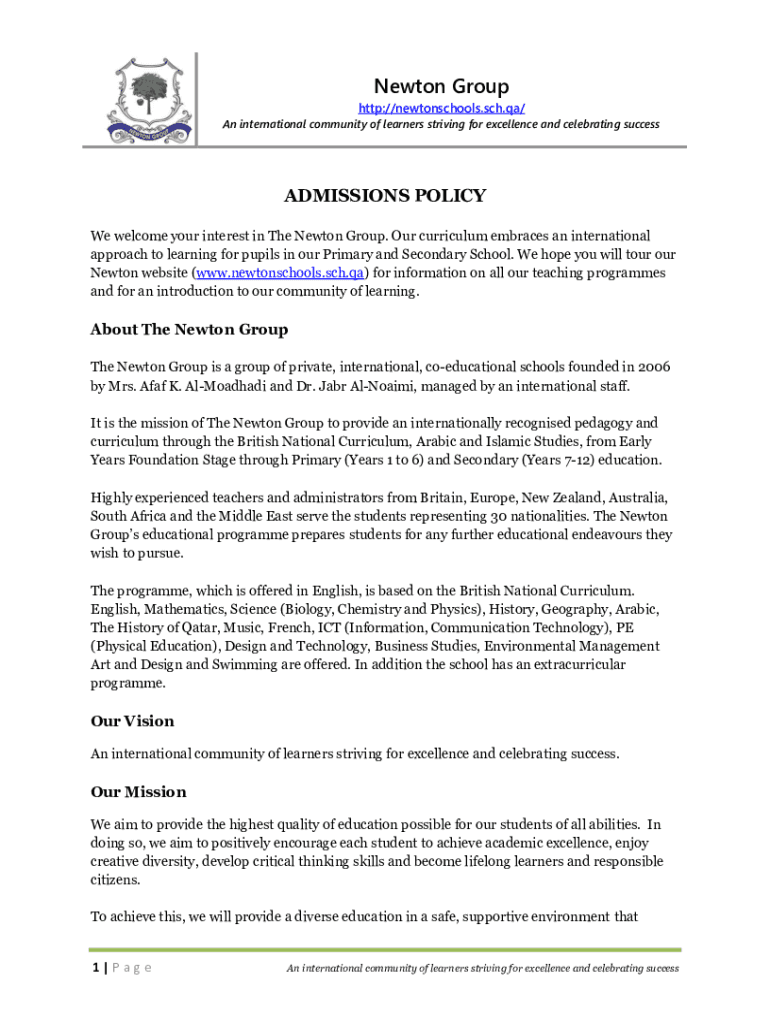 NEWTON GROUP

Newton Group
http://newtonschools.sch.qa/
An international community of learners striving for excellence and celebrating success

ADMISSIONS POLICY

We welcome your interest in The Newton Group. Our curriculum embraces an international approach to learning for pupils in our Primary and Secondary School. We hope you will tour our Newton website (www.newtonschools.sch.qa) for information on all our teaching programmes and for an introduction to our community of learning.

About The Newton Group

The Newton Group is a group of private, international, co-educational schools founded in 2006 by Mrs. Afaf K. Al-Moadhadi and Dr. Jabr Al-Noaimi, managed by an international staff.

It is the mission of The Newton Group to provide an internationally recognised pedagogy and curriculum through the British National Curriculum, Arabic and Islamic Studies, from Early Years Foundation Stage through Primary (Years 1 to 6) and Secondary (Years 7-12) education.

Highly experienced teachers and administrators from Britain, Europe, New Zealand, Australia, South Africa and the Middle East serve the students representing 30 nationalities. The Newton Group's educational programme prepares students for any further educational endeavours they wish to pursue.

The programme, which is offered in English, is based on the British National Curriculum. English, Mathematics, Science (Biology, Chemistry and Physics), History, Geography, Arabic, The History of Qatar, Music, French, ICT (Information, Communication Technology), PE (Physical Education), Design and Technology, Business Studies, Environmental Management Art and Design and Swimming are offered. In addition the school has an extracurricular programme.

Our Vision

An international community of learners striving for excellence and celebrating success.

Our Mission

We aim to provide the highest quality of education possible for our students of all abilities. In doing so, we aim to positively encourage each student to achieve academic excellence, enjoy creative diversity, develop critical thinking skills and become lifelong learners and responsible citizens.

To achieve this, we will provide a diverse education in a safe, supportive environment that

1 | P a g e
An international community of learners striving for excellence and celebrating success